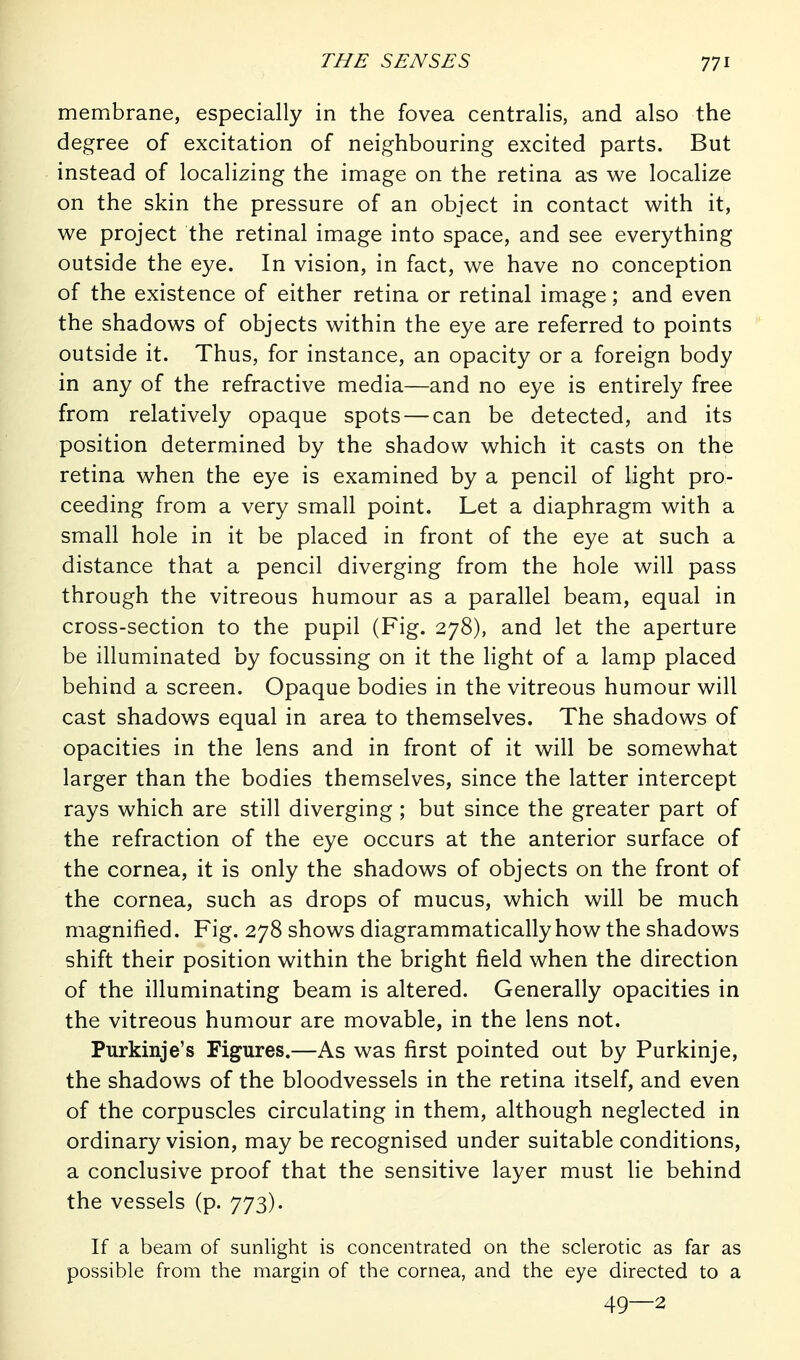 THE SENSES 771

membrane, especially in the fovea centralis, and also the degree of excitation of neighbouring excited parts. But instead of localizing the image on the retina as we localize on the skin the pressure of an object in contact with it, we project the retinal image into space, and see everything outside the eye. In vision, in fact, we have no conception of the existence of either retina or retinal image; and even the shadows of objects within the eye are referred to points outside it. Thus, for instance, an opacity or a foreign body in any of the refractive media—and no eye is entirely free from relatively opaque spots—can be detected, and its position determined by the shadow which it casts on the retina when the eye is examined by a pencil of light proceeding from a very small point. Let a diaphragm with a small hole in it be placed in front of the eye at such a distance that a pencil diverging from the hole will pass through the vitreous humour as a parallel beam, equal in cross-section to the pupil (Fig. 278), and let the aperture be illuminated by focussing on it the light of a lamp placed behind a screen. Opaque bodies in the vitreous humour will cast shadows equal in area to themselves. The shadows of opacities in the lens and in front of it will be somewhat larger than the bodies themselves, since the latter intercept rays which are still diverging; but since the greater part of the refraction of the eye occurs at the anterior surface of the cornea, it is only the shadows of objects on the front of the cornea, such as drops of mucus, which will be much magnified. Fig. 278 shows diagrammatically how the shadows shift their position within the bright field when the direction of the illuminating beam is altered. Generally opacities in the vitreous humour are movable, in the lens not.

Purkinje's Figures.—As was first pointed out by Purkinje, the shadows of the bloodvessels in the retina itself, and even of the corpuscles circulating in them, although neglected in ordinary vision, may be recognised under suitable conditions, a conclusive proof that the sensitive layer must lie behind the vessels (p. 773).

If a beam of sunlight is concentrated on the sclerotic as far as possible from the margin of the cornea, and the eye directed to a

49—2